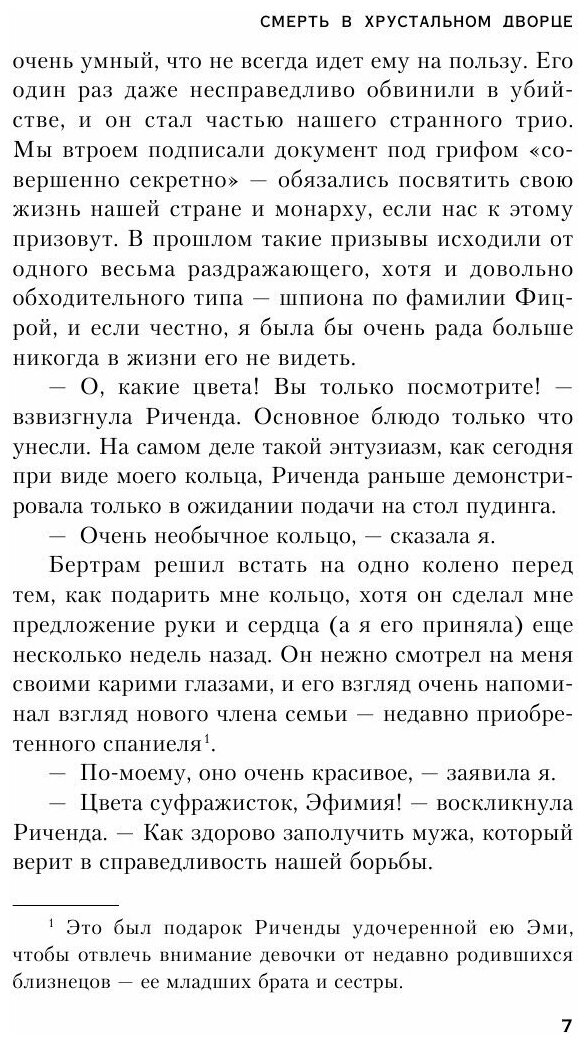 СМЕРТЬ В ХРУСТАЛЬНОМ ДВОРЦЕ

очень умный, что не всегда идет ему на пользу. Его один раз даже несправедливо обвинили в убийстве, и он стал частью нашего странного трио. Мы втроем подписали документ под грифом «совершенно секретно» — обязались посвятить свою жизнь нашей стране и монарху, если нас к этому призовут. В прошлом такие призывы исходили от одного весьма раздражающего, хотя и довольно обходительного типа — шпиона по фамилии Фицрой, и если честно, я была бы очень рада больше никогда в жизни его не видеть.

— О, какие цвета! Вы только посмотрите! — взвизгнула Риченда. Основное блюдо только что унесли. На самом деле такой энтузиазм, как сегодня при виде моего кольца, Риченда раньше демонстрировала только в ожидании подачи на стол пудинга.

— Очень необычное кольцо, — сказала я.

Бертрам решил встать на одно колено перед тем, как подарить мне кольцо, хотя он сделал мне предложение руки и сердца (а я его приняла) еще несколько недель назад. Он нежно смотрел на меня своими карими глазами, и его взгляд очень напоминал взгляд нового члена семьи — недавно приобретенного спаниеля$^1$.

— По-моему, оно очень красивое, — заявила я.

— Цвета суфражисток, Эфимия! — воскликнула Риченда. — Как здорово заполучить мужа, который верит в справедливость нашей борьбы.

$^1$ Это был подарок Риченды удочеренной ею Эми, чтобы отвлечь внимание девочки от недавно родившихся близнецов — ее младших брата и сестры.

7